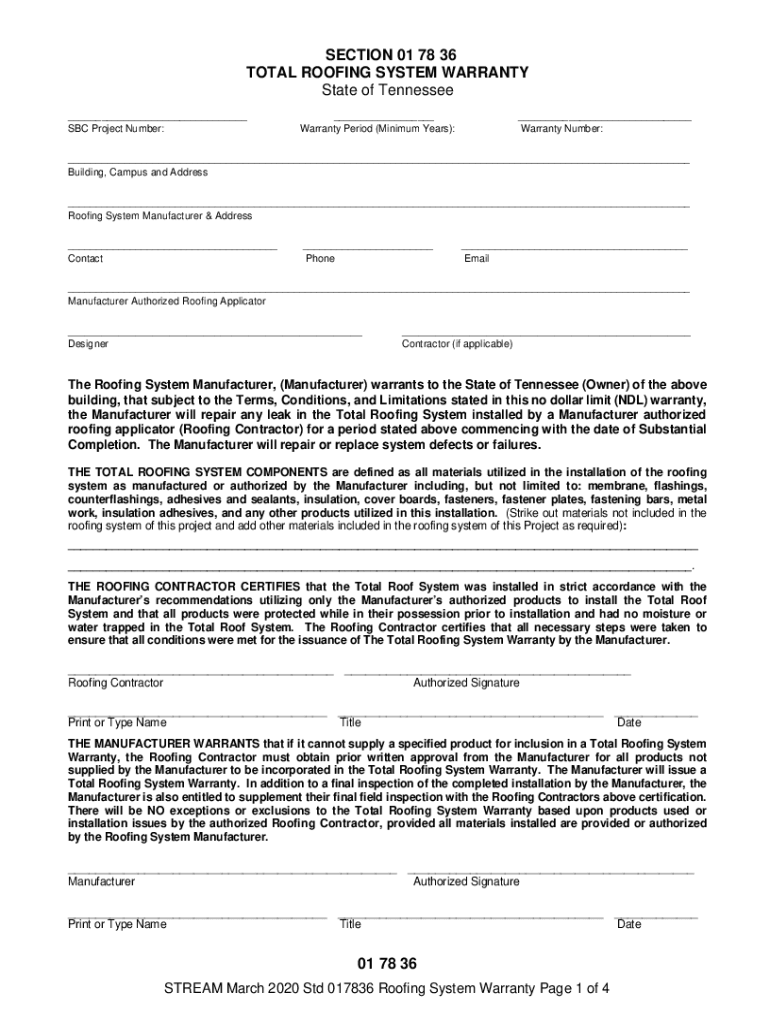 SECTION 01 78 36
TOTAL ROOFING SYSTEM WARRANTY
State of Tennessee

SBC Project Number: Warranty Period (Minimum Years): Warranty Number:

Building, Campus and Address

Roofing System Manufacturer & Address

Contact Phone Email

Manufacturer Authorized Roofing Applicator

Designer Contractor (if applicable)

The Roofing System Manufacturer, (Manufacturer) warrants to the State of Tennessee (Owner) of the above building, that subject to the Terms, Conditions, and Limitations stated in this no dollar limit (NDL) warranty, the Manufacturer will repair any leak in the Total Roofing System installed by a Manufacturer authorized roofing applicator (Roofing Contractor) for a period stated above commencing with the date of Substantial Completion. The Manufacturer will repair or replace system defects or failures.

THE TOTAL ROOFING SYSTEM COMPONENTS are defined as all materials utilized in the installation of the roofing system as manufactured or authorized by the Manufacturer including, but not limited to: membrane, flashings, counterflashings, adhesives and sealants, insulation, cover boards, fasteners, fastener plates, fastening bars, metal work, insulation adhesives, and any other products utilized in this installation. (Strike out materials not included in the roofing system of this project and add other materials included in the roofing system of this Project as required):

THE ROOFING CONTRACTOR CERTIFIES that the Total Roof System was installed in strict accordance with the Manufacturer's recommendations utilizing only the Manufacturer's authorized products to install the Total Roof System and that all products were protected while in their possession prior to installation and had no moisture or water trapped in the Total Roof System. The Roofing Contractor certifies that all necessary steps were taken to ensure that all conditions were met for the issuance of The Total Roofing System Warranty by the Manufacturer.

Roofing Contractor Authorized Signature

Print or Type Name Title Date

THE MANUFACTURER WARRANTS that if it cannot supply a specified product for inclusion in a Total Roofing System Warranty, the Roofing Contractor must obtain prior written approval from the Manufacturer for all products not supplied by the Manufacturer to be incorporated in the Total Roofing System Warranty. The Manufacturer will issue a Total Roofing System Warranty. In addition to a final inspection of the completed installation by the Manufacturer, the Manufacturer is also entitled to supplement their final field inspection with the Roofing Contractors above certification. There will be NO exceptions or exclusions to the Total Roofing System Warranty based upon products used or installation issues by the authorized Roofing Contractor, provided all materials installed are provided or authorized by the Roofing System Manufacturer.

Manufacturer Authorized Signature

Print or Type Name Title Date

01 78 36
STREAM March 2020 Std 017836 Roofing System Warranty Page 1 of 4